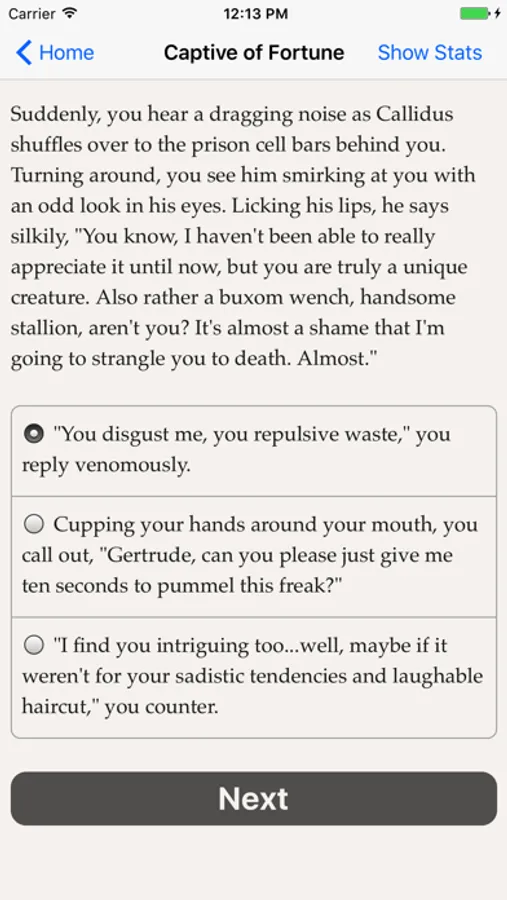 Carrier 12:13 PM

Home Captive of Fortune Show Stats

Suddenly, you hear a dragging noise as Callidus shuffles over to the prison cell bars behind you. Turning around, you see him smirking at you with an odd look in his eyes. Licking his lips, he says silkily, "You know, I haven't been able to really appreciate it until now, but you are truly a unique creature. Also rather a buxom wench, handsome stallion, aren't you? It's almost a shame that I'm going to strangle you to death. Almost."

"You disgust me, you repulsive waste," you reply venomously.

Cupping your hands around your mouth, you call out, "Gertrude, can you please just give me ten seconds to pummel this freak?"

"I find you intriguing too...well, maybe if it weren't for your sadistic tendencies and laughable haircut," you counter.

Next